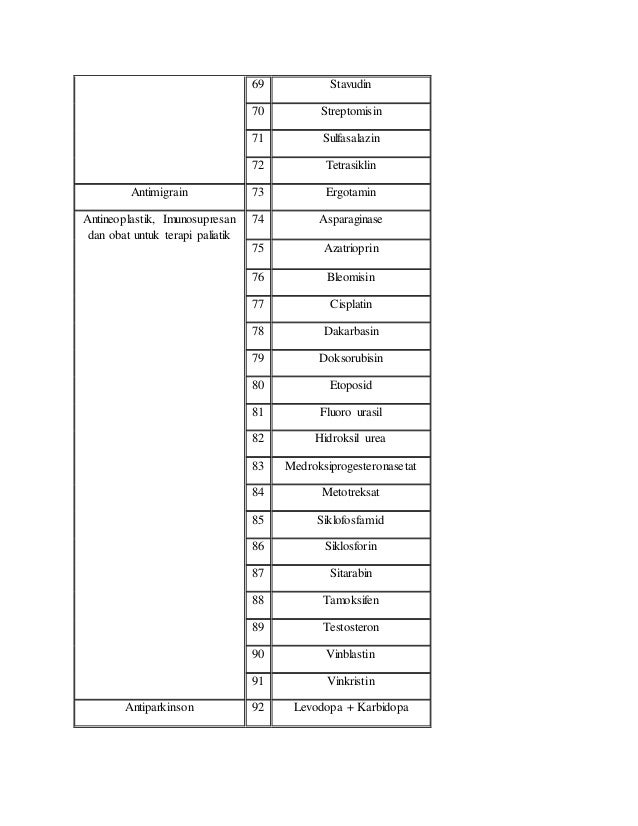 | | | |
|---|---|---|
| | 69 | Stavudin |
| | 70 | Streptomisin |
| | 71 | Sulfasalazin |
| | 72 | Tetrasiklin |
| Antimigrain | 73 | Ergotamin |
| Antineoplastik, Imunosupresan dan obat untuk terapi paliatik | 74 | Asparaginase |
| | 75 | Azatrioprin |
| | 76 | Bleomisin |
| | 77 | Cisplatin |
| | 78 | Dakarbasin |
| | 79 | Doksorubisin |
| | 80 | Etoposid |
| | 81 | Fluoro urasil |
| | 82 | Hidroksil urea |
| | 83 | Medroksiprogesteronasetat |
| | 84 | Metotreksat |
| | 85 | Siklofosfamid |
| | 86 | Siklosforin |
| | 87 | Sitarabin |
| | 88 | Tamoksifen |
| | 89 | Testosteron |
| | 90 | Vinblastin |
| | 91 | Vinkristin |
| Antiparkinson | 92 | Levodopa + Karbidopa |